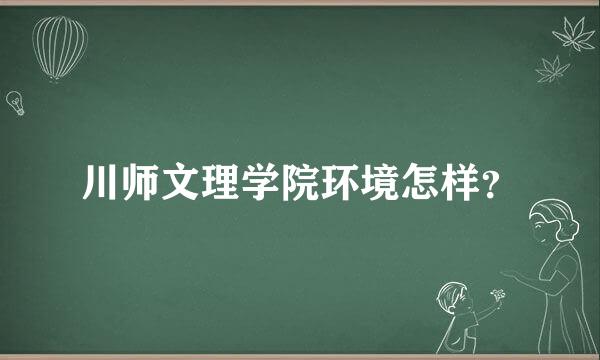 川师文理学院环境怎样?